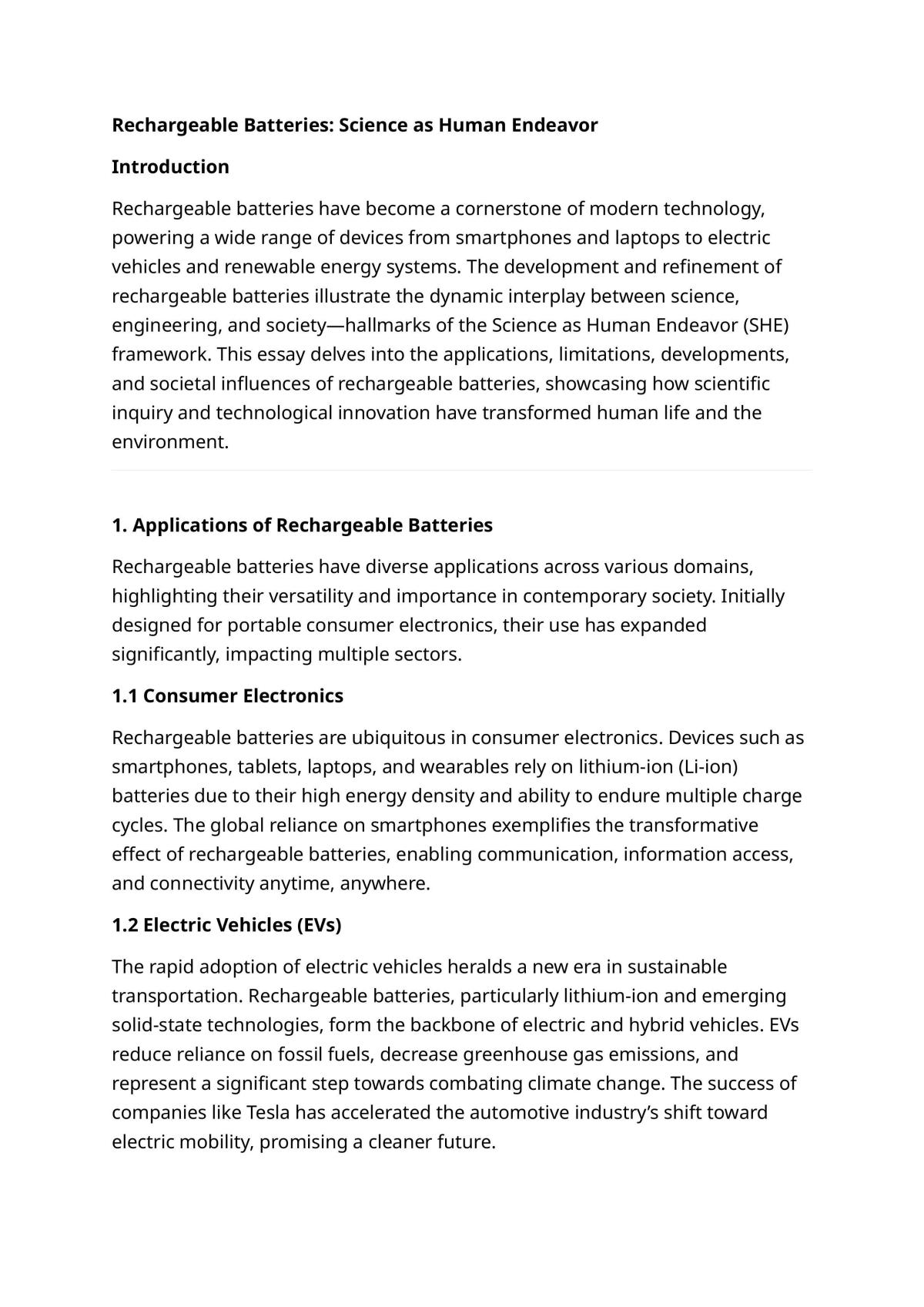 Rechargeable Batteries: Science as Human Endeavor

Introduction

Rechargeable batteries have become a cornerstone of modern technology, powering a wide range of devices from smartphones and laptops to electric vehicles and renewable energy systems. The development and refinement of rechargeable batteries illustrate the dynamic interplay between science, engineering, and society—hallmarks of the Science as Human Endeavor (SHE) framework. This essay delves into the applications, limitations, developments, and societal influences of rechargeable batteries, showcasing how scientific inquiry and technological innovation have transformed human life and the environment.

1. Applications of Rechargeable Batteries

Rechargeable batteries have diverse applications across various domains, highlighting their versatility and importance in contemporary society. Initially designed for portable consumer electronics, their use has expanded significantly, impacting multiple sectors.

1.1 Consumer Electronics

Rechargeable batteries are ubiquitous in consumer electronics. Devices such as smartphones, tablets, laptops, and wearables rely on lithium-ion (Li-ion) batteries due to their high energy density and ability to endure multiple charge cycles. The global reliance on smartphones exemplifies the transformative effect of rechargeable batteries, enabling communication, information access, and connectivity anytime, anywhere.

1.2 Electric Vehicles (EVs)

The rapid adoption of electric vehicles heralds a new era in sustainable transportation. Rechargeable batteries, particularly lithium-ion and emerging solid-state technologies, form the backbone of electric and hybrid vehicles. EVs reduce reliance on fossil fuels, decrease greenhouse gas emissions, and represent a significant step towards combating climate change. The success of companies like Tesla has accelerated the automotive industry's shift toward electric mobility, promising a cleaner future.